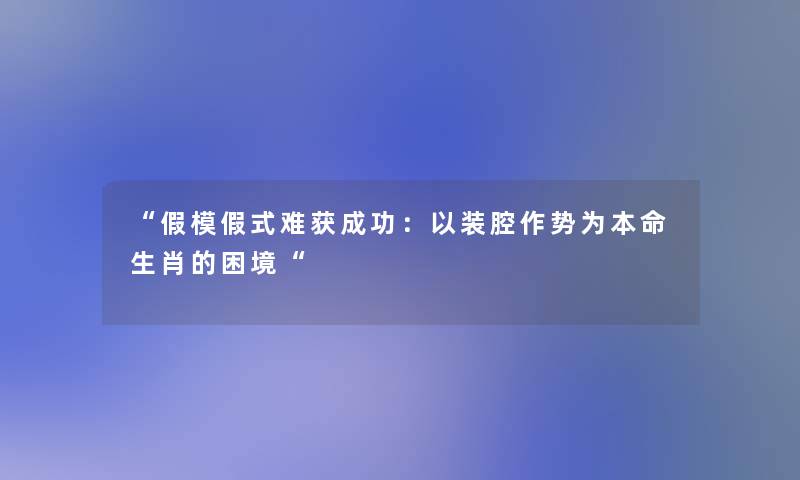 “假模假式难获成功：以装腔作势为本命生肖的困境“